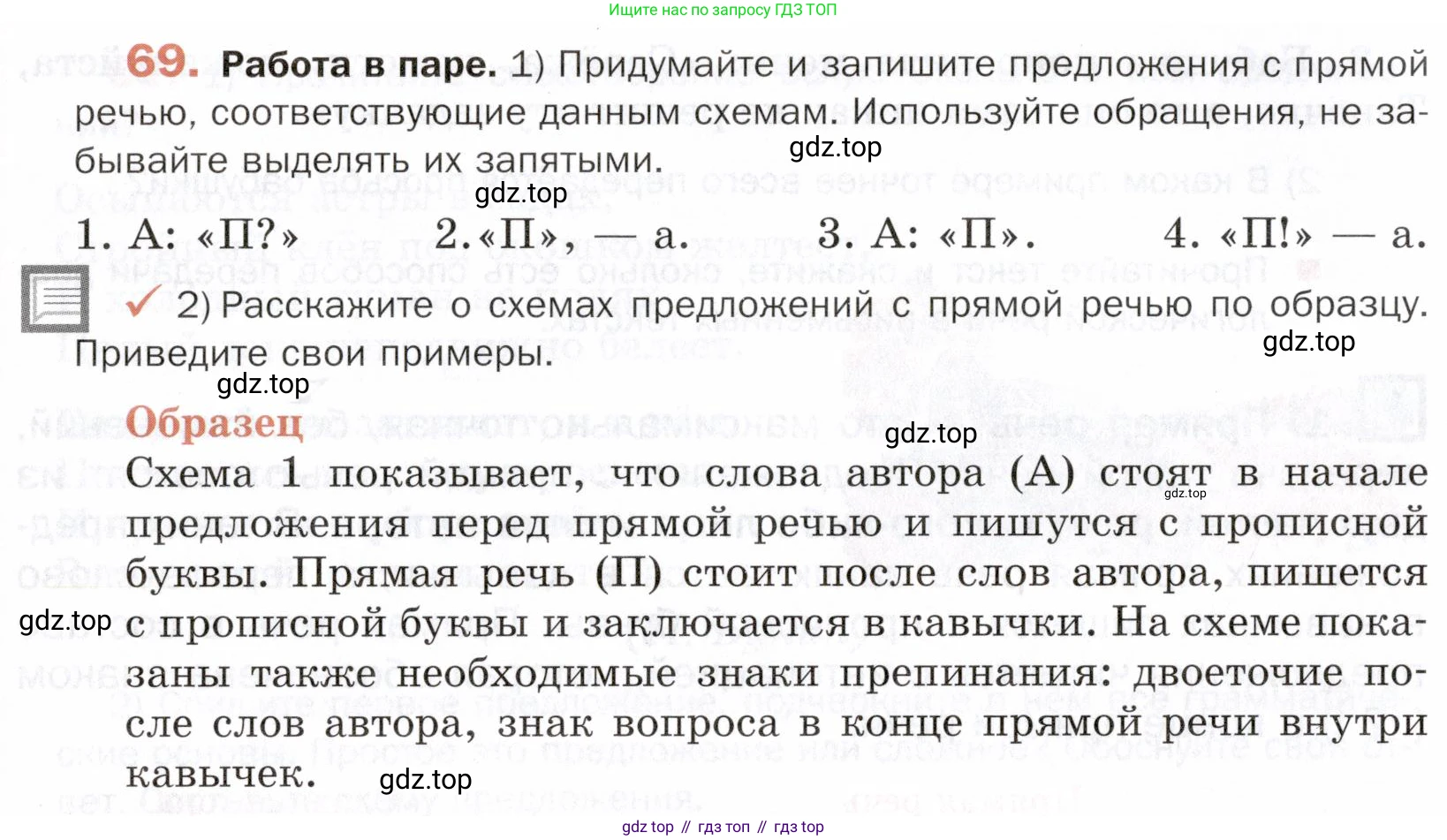 Ищите нас по запросу ГДЗ ТОП

69. Работа в паре. 1) Придумайте и запишите предложения с прямой речью, соответствующие данным схемам. Используйте обращения, не забывайте выделять их запятыми.

gdz.top

gdz.top

1. А: «П?»   2. «П», — а.   3. А: «П».   4. «П!» — а.

2) Расскажите о схемах предложений с прямой речью по образцу. Приведите свои примеры.

gdz.top

gdz.top

Образец

gdz.top

Схема 1 показывает, что слова автора (А) стоят в начале предложения перед прямой речью и пишутся с прописной буквы. Прямая речь (П) стоит после слов автора, пишется с прописной буквы и заключается в кавычки. На схеме показаны также необходимые знаки препинания: двоеточие после слов автора, знак вопроса в конце прямой речи внутри кавычек.

gdz.top

gdz.top

gdz.top

gdz top // гдз топ // гдз top